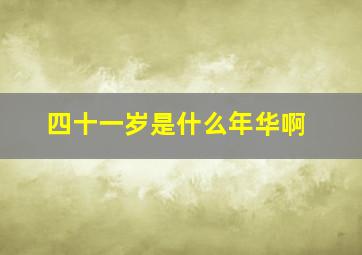 四十一岁是什么年华啊